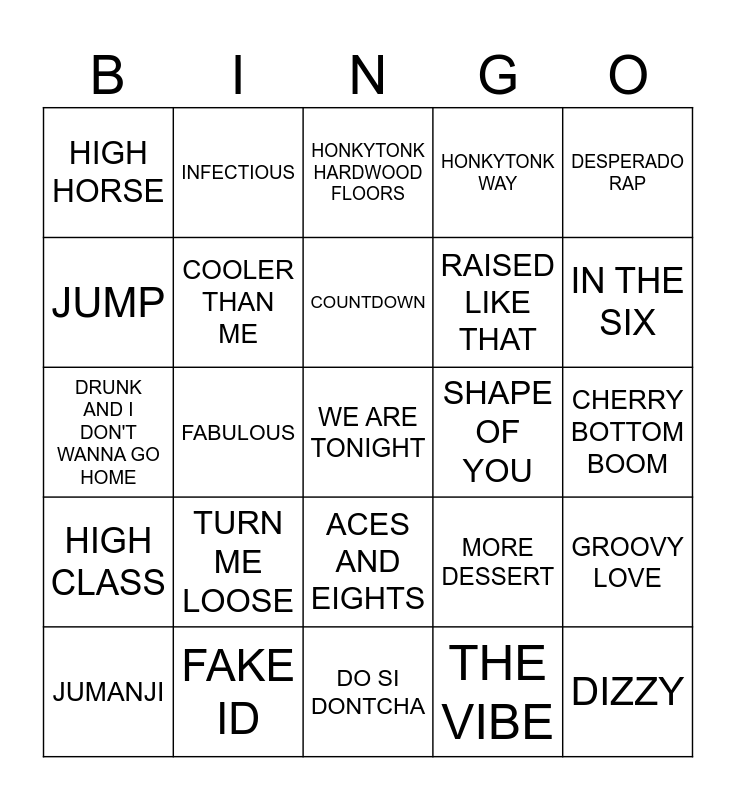 | B | I | N | G | O |
|---|---|---|---|---|
| HIGH HORSE | INFECTIOUS | HONKYTONK HARDWOOD FLOORS | HONKYTONK WAY | DESPERADO RAP |
| JUMP | COOLER THAN ME | COUNTDOWN | RAISED LIKE THAT | IN THE SIX |
| DRUNK AND I DON'T WANNA GO HOME | FABULOUS | WE ARE TONIGHT | SHAPE OF YOU | CHERRY BOTTOM BOOM |
| HIGH CLASS | TURN ME LOOSE | ACES AND EIGHTS | MORE DESSERT | GROOVY LOVE |
| JUMANJI | FAKE ID | DO SI DONTCHA | THE VIBE | DIZZY |